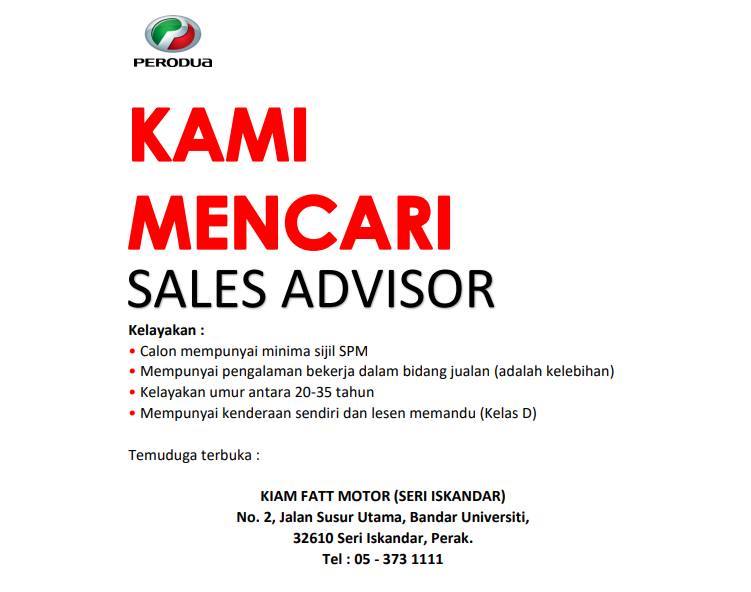 PERODUA

KAMI
MENCARI
SALES ADVISOR

Kelayakan :
• Calon mempunyai minima sijil SPM
• Mempunyai pengalaman bekerja dalam bidang jualan (adalah kelebihan)
• Kelayakan umur antara 20-35 tahun
• Mempunyai kenderaan sendiri dan lesen memandu (Kelas D)

Temuduga terbuka :

KIAM FATT MOTOR (SERI ISKANDAR)
No. 2, Jalan Susur Utama, Bandar Universiti,
32610 Seri Iskandar, Perak.
Tel : 05 - 373 1111